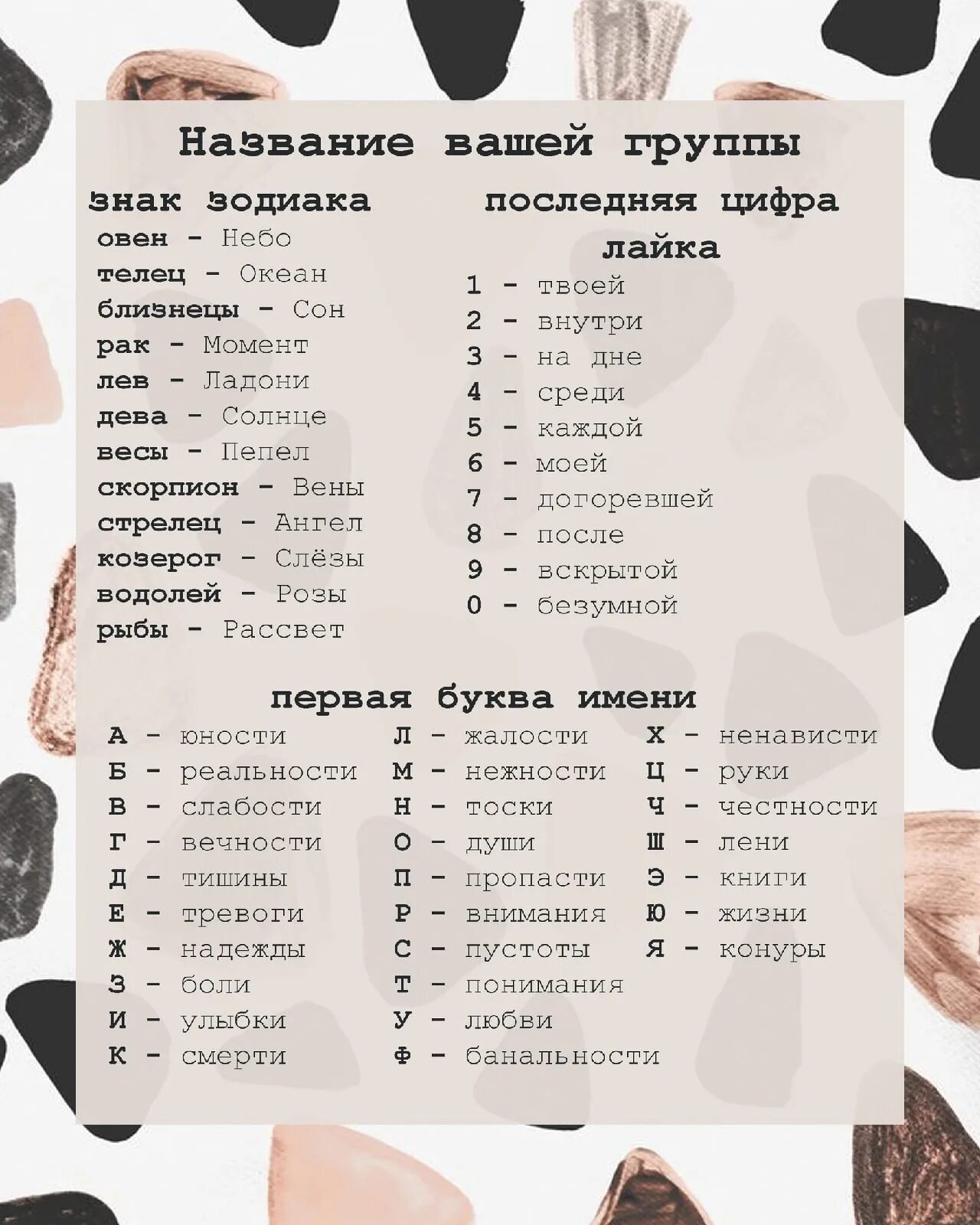 Название вашей группы

знак зодиака

овен - Небо
телец - Океан
близнецы - Сон
рак - Момент
лев - Ладони
дева - Солнце
весы - Пепел
скорпион - Вены
стрелец - Ангел
козерог - Слёзы
водолей - Розы
рыбы - Рассвет

последняя цифра лайка

1 - твоей
2 - внутри
3 - на дне
4 - среди
5 - каждой
6 - моей
7 - догоревшей
8 - после
9 - вскрытой
0 - безумной

первая буква имени

А - юности
Б - реальности
В - слабости
Г - вечности
Д - тишины
Е - тревоги
Ж - надежды
З - боли
И - улыбки
К - смерти

Л - жалости
М - нежности
Н - тоски
О - души
П - пропасти
Р - внимания
С - пустоты
Т - понимания
У - любви
Ф - банальности

Х - ненависти
Ц - руки
Ч - честности
Ш - лени
Э - книги
Ю - жизни
Я - конуры